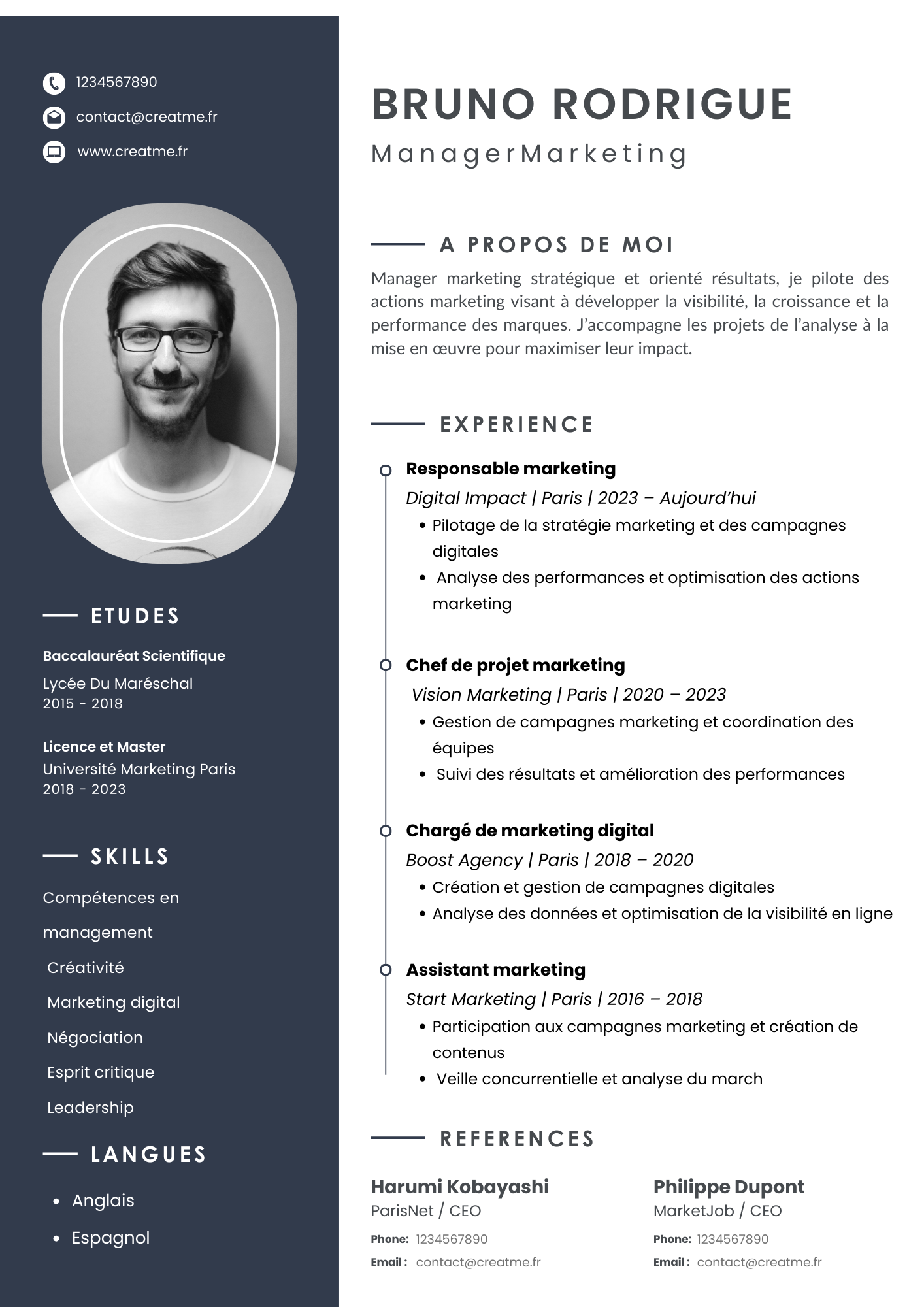 1234567890

contact@creatme.fr

www.creatme.fr

ETUDES

Baccalauréat Scientifique
Lycée Du Maréschal
2015 - 2018

Licence et Master
Université Marketing Paris
2018 - 2023

SKILLS

Compétences en management

Créativité

Marketing digital

Négociation

Esprit critique

Leadership

LANGUES

- Anglais
- Espagnol

BRUNO RODRIGUE

ManagerMarketing

A PROPOS DE MOI

Manager marketing stratégique et orienté résultats, je pilote des actions marketing visant à développer la visibilité, la croissance et la performance des marques. J'accompagne les projets de l'analyse à la mise en œuvre pour maximiser leur impact.

EXPERIENCE

Responsable marketing
Digital Impact | Paris | 2023 – Aujourd'hui
- Pilotage de la stratégie marketing et des campagnes digitales
- Analyse des performances et optimisation des actions marketing

Chef de projet marketing
Vision Marketing | Paris | 2020 – 2023
- Gestion de campagnes marketing et coordination des équipes
- Suivi des résultats et amélioration des performances

Chargé de marketing digital
Boost Agency | Paris | 2018 – 2020
- Création et gestion de campagnes digitales
- Analyse des données et optimisation de la visibilité en ligne

Assistant marketing
Start Marketing | Paris | 2016 – 2018
- Participation aux campagnes marketing et création de contenus
- Veille concurrentielle et analyse du march

REFERENCES

Harumi Kobayashi
ParisNet / CEO
Phone: 1234567890
Email : contact@creatme.fr

Philippe Dupont
MarketJob / CEO
Phone: 1234567890
Email : contact@creatme.fr